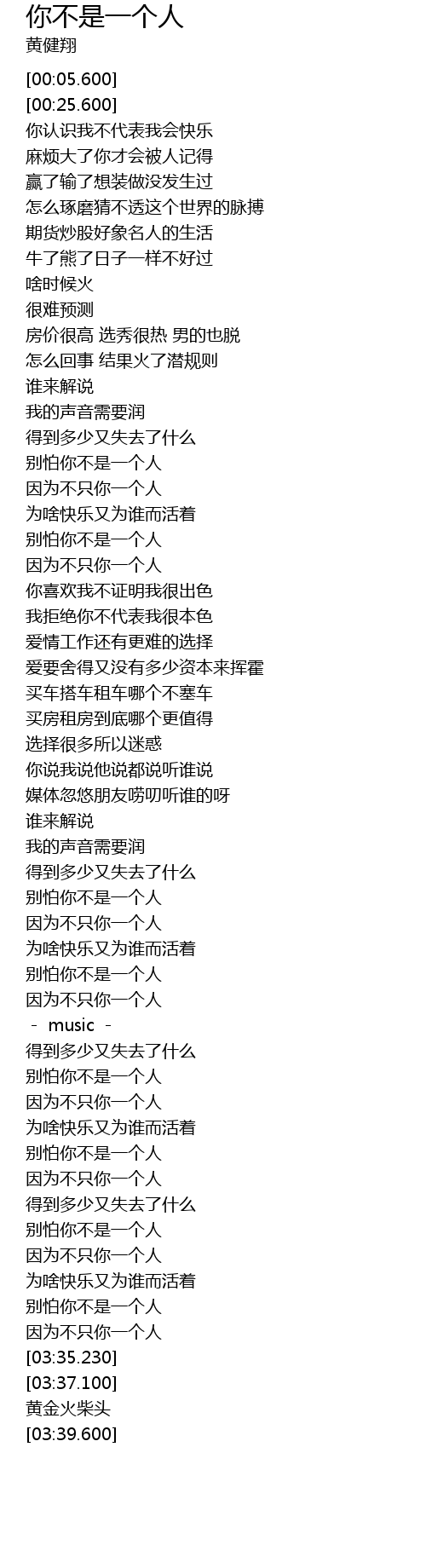 你不是一个人
黄健翔

[00:05.600]
[00:25.600]
你认识我不代表我会快乐
麻烦大了你才会被人记得
赢了输了想装做没发生过
怎么琢磨猜不透这个世界的脉搏
期货炒股好象名人的生活
牛了熊了日子一样不好过
啥时候火
很难预测
房价很高 选秀很热 男的也脱
怎么回事 结果火了潜规则
谁来解说
我的声音需要润
得到多少又失去了什么
别怕你不是一个人
因为不只你一个人
为啥快乐又为谁而活着
别怕你不是一个人
因为不只你一个人
你喜欢我不证明我很出色
我拒绝你不代表我很本色
爱情工作还有更难的选择
爱要舍得又没有多少资本来挥霍
买车搭车租车哪个不塞车
买房租房到底哪个更值得
选择很多所以迷惑
你说我说他说都说听谁说
媒体忽悠朋友唠叨听谁的呀
谁来解说
我的声音需要润
得到多少又失去了什么
别怕你不是一个人
因为不只你一个人
为啥快乐又为谁而活着
别怕你不是一个人
因为不只你一个人
- music -
得到多少又失去了什么
别怕你不是一个人
因为不只你一个人
为啥快乐又为谁而活着
别怕你不是一个人
因为不只你一个人
得到多少又失去了什么
别怕你不是一个人
因为不只你一个人
为啥快乐又为谁而活着
别怕你不是一个人
因为不只你一个人
[03:35.230]
[03:37.100]
黄金火柴头
[03:39.600]